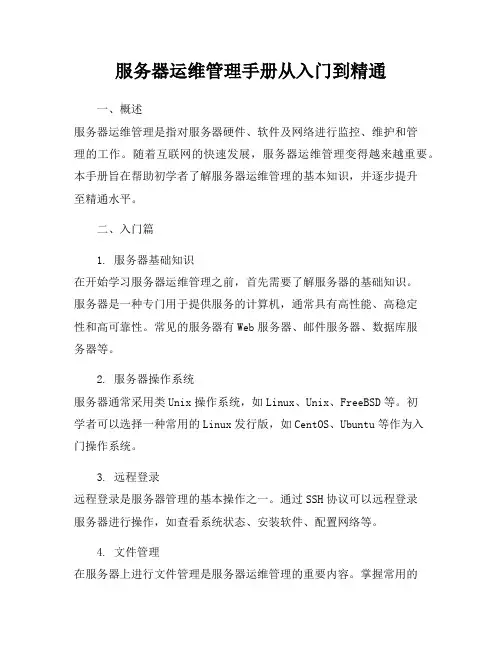 服务器运维管理手册从入门到精通

一、概述

服务器运维管理是指对服务器硬件、软件及网络进行监控、维护和管理的工作。随着互联网的快速发展，服务器运维管理变得越来越重要。本手册旨在帮助初学者了解服务器运维管理的基本知识，并逐步提升至精通水平。

二、入门篇

1. 服务器基础知识

在开始学习服务器运维管理之前，首先需要了解服务器的基础知识。服务器是一种专门用于提供服务的计算机，通常具有高性能、高稳定性和高可靠性。常见的服务器有Web服务器、邮件服务器、数据库服务器等。

2. 服务器操作系统

服务器通常采用类Unix操作系统，如Linux、Unix、FreeBSD等。初学者可以选择一种常用的Linux发行版，如CentOS、Ubuntu等作为入门操作系统。

3. 远程登录

远程登录是服务器管理的基本操作之一。通过SSH协议可以远程登录服务器进行操作，如查看系统状态、安装软件、配置网络等。

4. 文件管理

在服务器上进行文件管理是服务器运维管理的重要内容。掌握常用的